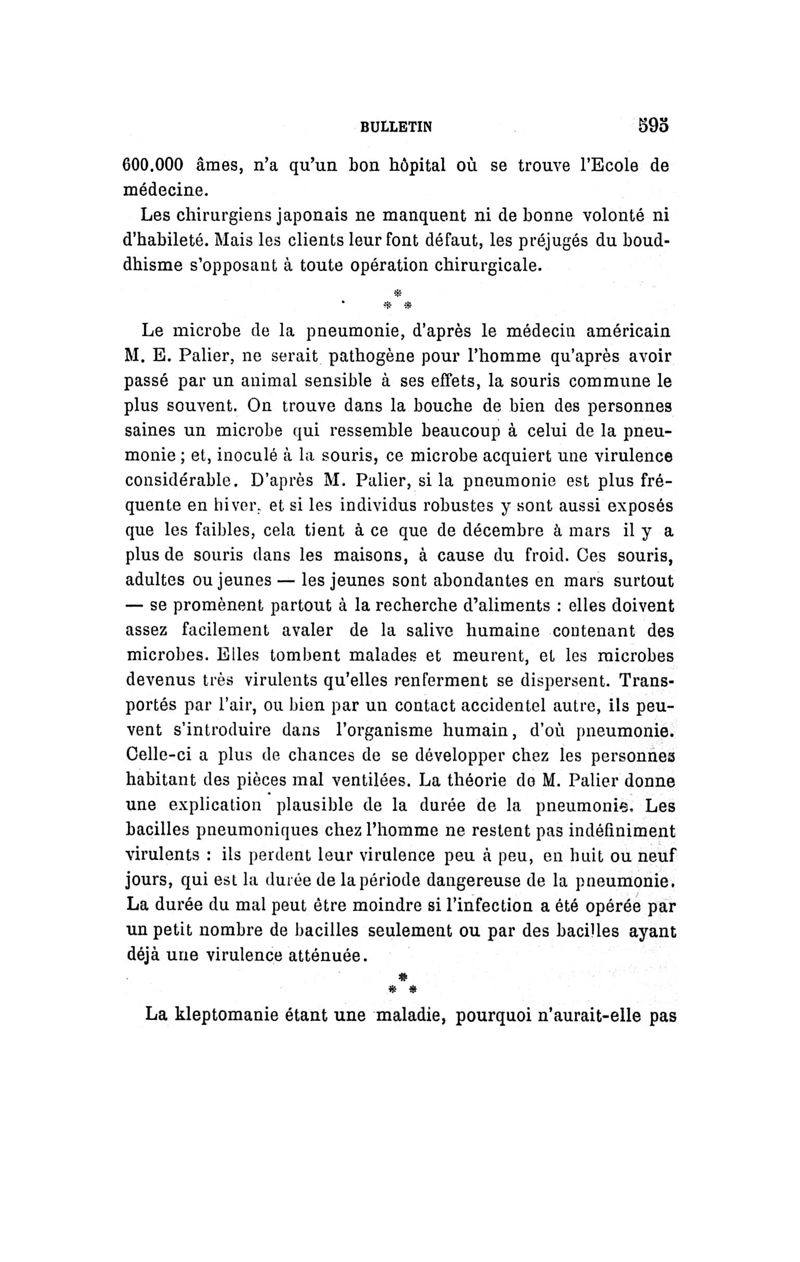 BULLETIN 595

600.000 âmes, n'a qu'un bon hôpital où se trouve l'Ecole de médecine.

Les chirurgiens japonais ne manquent ni de bonne volonté ni d'habileté. Mais les clients leur font défaut, les préjugés du bouddhisme s'opposant à toute opération chirurgicale.

\* \* \*

Le microbe de la pneumonie, d'après le médecin américain M. E. Palier, ne serait pathogène pour l'homme qu'après avoir passé par un animal sensible à ses effets, la souris commune le plus souvent. On trouve dans la bouche de bien des personnes saines un microbe qui ressemble beaucoup à celui de la pneumonie ; et, inoculé à la souris, ce microbe acquiert une virulence considérable. D'après M. Palier, si la pneumonie est plus fréquente en hiver, et si les individus robustes y sont aussi exposés que les faibles, cela tient à ce que de décembre à mars il y a plus de souris dans les maisons, à cause du froid. Ces souris, adultes ou jeunes — les jeunes sont abondantes en mars surtout — se promènent partout à la recherche d'aliments : elles doivent assez facilement avaler de la salive humaine contenant des microbes. Elles tombent malades et meurent, et les microbes devenus très virulents qu'elles renferment se dispersent. Transportés par l'air, ou bien par un contact accidentel autre, ils peuvent s'introduire dans l'organisme humain, d'où pneumonie. Celle-ci a plus de chances de se développer chez les personnes habitant des pièces mal ventilées. La théorie de M. Palier donne une explication plausible de la durée de la pneumonie. Les bacilles pneumoniques chez l'homme ne restent pas indéfiniment virulents : ils perdent leur virulence peu à peu, en huit ou neuf jours, qui est la durée de la période dangereuse de la pneumonie. La durée du mal peut être moindre si l'infection a été opérée par un petit nombre de bacilles seulement ou par des bacilles ayant déjà une virulence atténuée.

\* \* \*

La kleptomanie étant une maladie, pourquoi n'aurait-elle pas